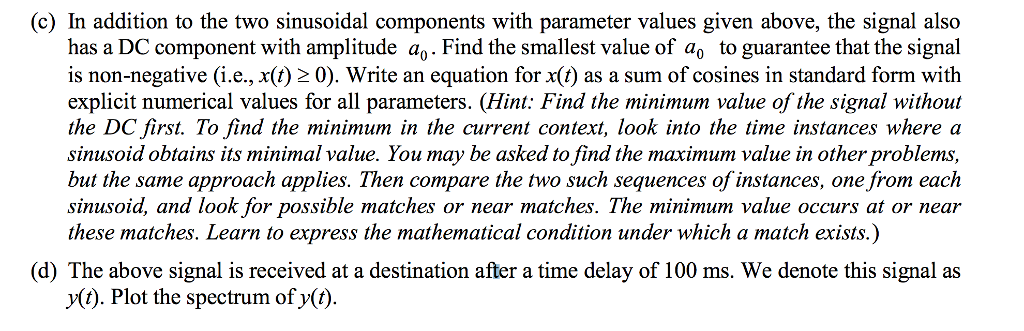 (c) In addition to the two sinusoidal components with parameter values given above, the signal also has a DC component with amplitude $a_0$. Find the smallest value of $a_0$ to guarantee that the signal is non-negative (i.e., $x(t) \geq 0$). Write an equation for $x(t)$ as a sum of cosines in standard form with explicit numerical values for all parameters. (Hint: Find the minimum value of the signal without the DC first. To find the minimum in the current context, look into the time instances where a sinusoid obtains its minimal value. You may be asked to find the maximum value in other problems, but the same approach applies. Then compare the two such sequences of instances, one from each sinusoid, and look for possible matches or near matches. The minimum value occurs at or near these matches. Learn to express the mathematical condition under which a match exists.)

(d) The above signal is received at a destination after a time delay of 100 ms. We denote this signal as $y(t)$. Plot the spectrum of $y(t)$.